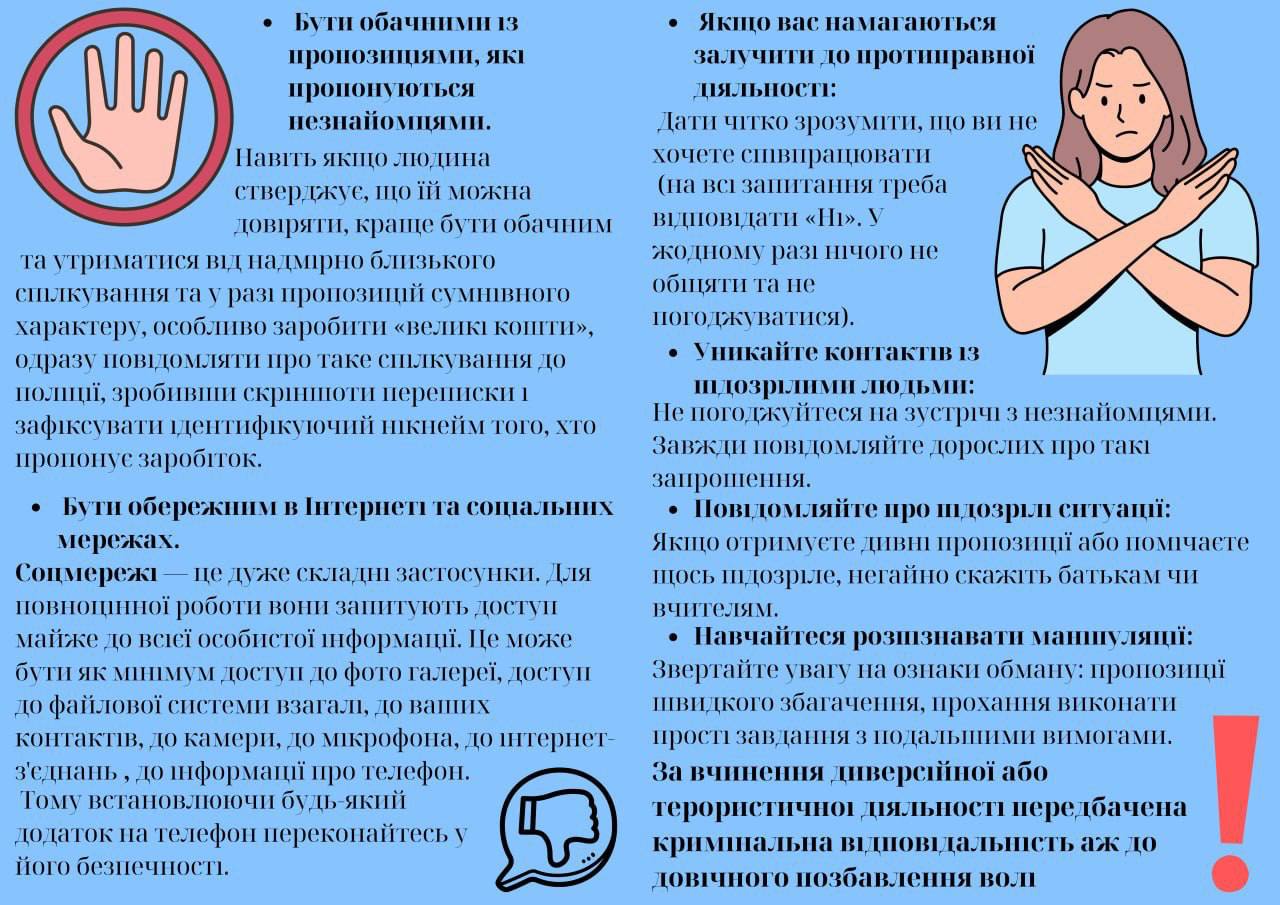 • Бути обачними із пропозиціями, які пропонуються незнайомцями.

Навіть якщо людина стверджує, що їй можна довіряти, краще бути обачним та утриматися від надмірно близького спілкування та у разі пропозицій сумнівного характеру, особливо заробити «великі кошти», одразу повідомляти про таке спілкування до поліції, зробивши скріншоти переписки і зафіксувати ідентифікуючий нікнейм того, хто пропонує заробіток.

• Бути обережним в Інтернеті та соціальних мережах.

Соцмережі — це дуже складні застосунки. Для повноцінної роботи вони запитують доступ майже до всієї особистої інформації. Це може бути як мінімум доступ до фото галереї, доступ до файлової системи взагалі, до ваших контактів, до камери, до мікрофона, до інтернет-з'єднань , до інформації про телефон.
Тому встановлюючи будь-який додаток на телефон переконайтесь у його безпечності.

• Якщо вас намагаються залучити до протиправної діяльності:

Дати чітко зрозуміти, що ви не хочете співпрацювати (на всі запитання треба відповідати «Ні». У жодному разі нічого не обіцяти та не погоджуватися).

• Уникайте контактів із підозрілими людьми:

Не погоджуйтеся на зустрічі з незнайомцями. Завжди повідомляйте дорослих про такі запрошення.

• Повідомляйте про підозрілі ситуації:

Якщо отримуєте дивні пропозиції або помічаєте щось підозріле, негайно скажіть батькам чи вчителям.

• Навчайтеся розпізнавати маніпуляції:

Звертайте увагу на ознаки обману: пропозиції швидкого збагачення, прохання виконати прості завдання з подальшими вимогами.

За вчинення диверсійної або терористичної діяльності передбачена кримінальна відповідальність аж до довічного позбавлення волі